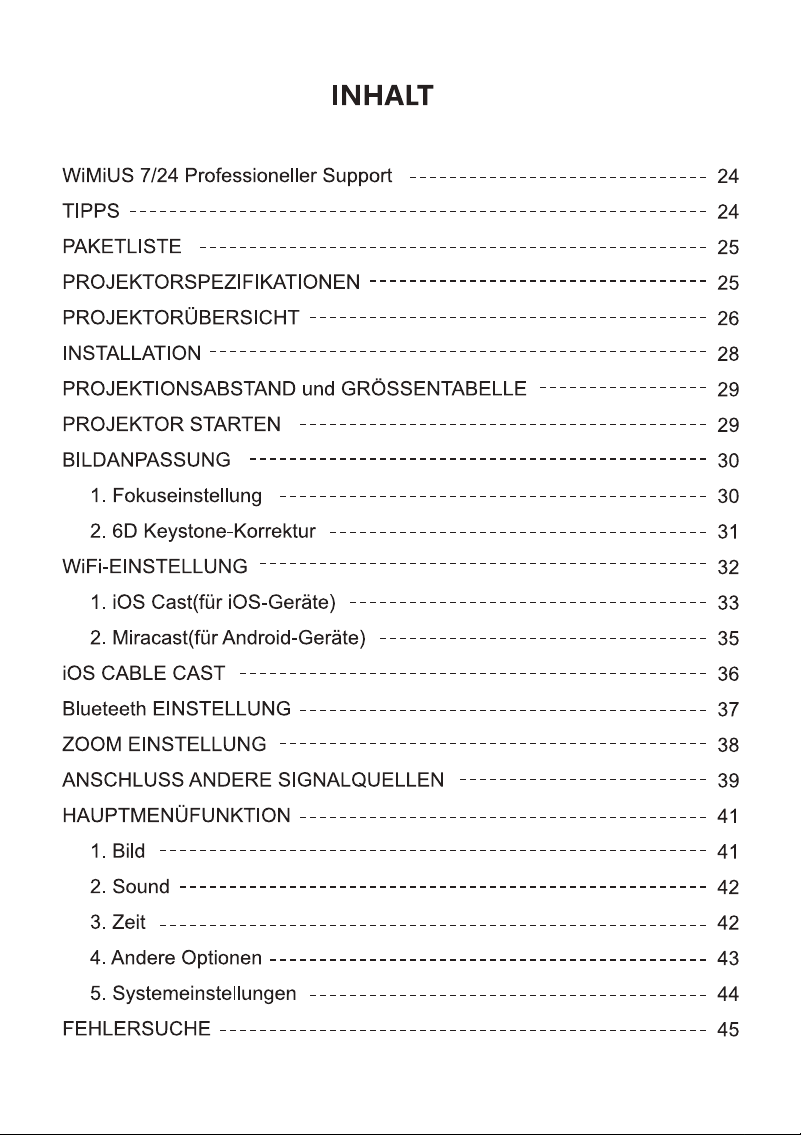 INHALT

WiMiUS 7/24 Professioneller Support 24
TIPPS 24
PAKETLISTE 25
PROJEKTORSPEZIFIKATIONEN 25
PROJEKTORÜBERSICHT 26
INSTALLATION 28
PROJEKTIONSABSTAND und GRÖSSENTABELLE 29
PROJEKTOR STARTEN 29
BILDANPASSUNG 30
1. Fokuseinstellung 30
2. 6D Keystone-Korrektur 31
WiFi-EINSTELLUNG 32
1. iOS Cast(für iOS-Geräte) 33
2. Miracast(für Android-Geräte) 35
iOS CABLE CAST 36
Blueteeth EINSTELLUNG 37
ZOOM EINSTELLUNG 38
ANSCHLUSS ANDERE SIGNALQUELLEN 39
HAUPTMENÜFUNKTION 41
1. Bild 41
2. Sound 42
3. Zeit 42
4. Andere Optionen 43
5. Systemeinstellungen 44
FEHLERSUCHE 45